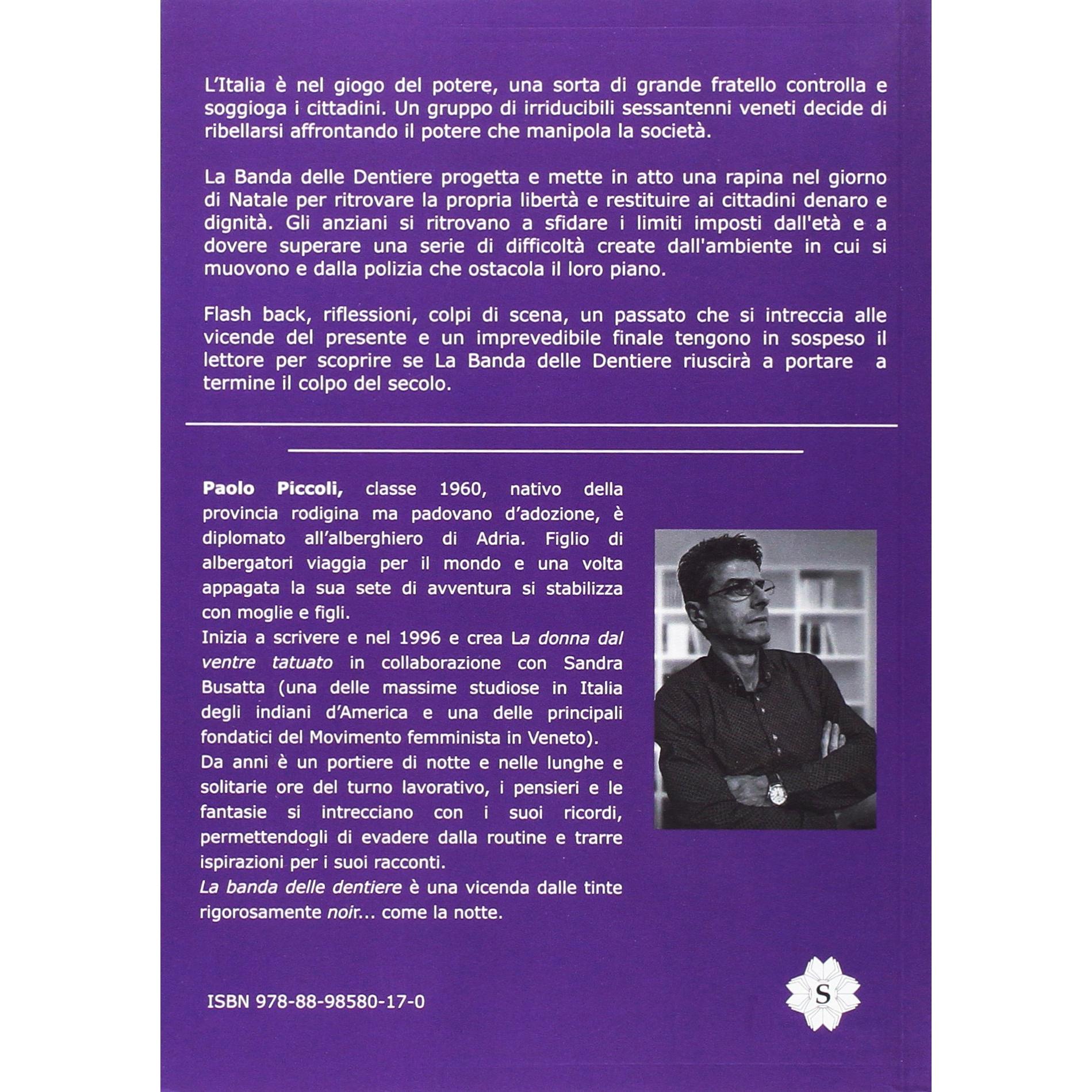 L'Italia è nel giogo del potere, una sorta di grande fratello controlla e soggioga i cittadini. Un gruppo di irriducibili sessantenni veneti decide di ribellarsi affrontando il potere che manipola la società.

La Banda delle Dentiere progetta e mette in atto una rapina nel giorno di Natale per ritrovare la propria libertà e restituire ai cittadini denaro e dignità. Gli anziani si ritrovano a sfidare i limiti imposti dall'età e a dovere superare una serie di difficoltà create dall'ambiente in cui si muovono e dalla polizia che ostacola il loro piano.

Flash back, riflessioni, colpi di scena, un passato che si intreccia alle vicende del presente e un imprevedibile finale tengono in sospeso il lettore per scoprire se La Banda delle Dentiere riuscirà a portare a termine il colpo del secolo.

Paolo Piccoli, classe 1960, nativo della provincia rodigina ma padovano d'adozione, è diplomato all'alberghiero di Adria. Figlio di albergatori viaggia per il mondo e una volta appagata la sua sete di avventura si stabilizza con moglie e figli.
Inizia a scrivere e nel 1996 e crea La donna dal ventre tatuato in collaborazione con Sandra Busatta (una delle massime studiose in Italia degli indiani d'America e una delle principali fondatici del Movimento femminista in Veneto).
Da anni è un portiere di notte e nelle lunghe e solitarie ore del turno lavorativo, i pensieri e le fantasie si intrecciano con i suoi ricordi, permettendogli di evadere dalla routine e trarre ispirazioni per i suoi racconti.
La banda delle dentiere è una vicenda dalle tinte rigorosamente noir... come la notte.

ISBN 978-88-98580-17-0

S